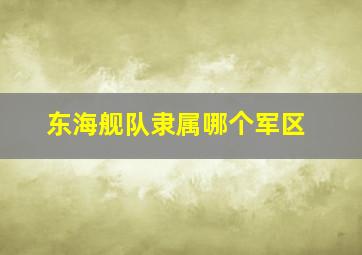 东海舰队隶属哪个军区